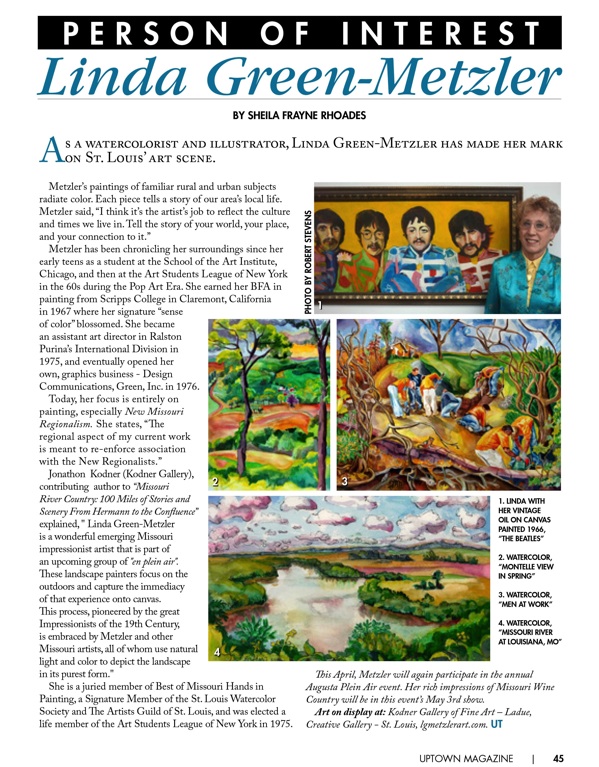 PERSON OF INTEREST

Linda Green-Metzler

BY SHEILA FRAYNE RHOADES

As a watercolorist and illustrator, Linda Green-Metzler has made her mark on St. Louis' art scene.

Metzler's paintings of familiar rural and urban subjects radiate color. Each piece tells a story of our area's local life. Metzler said, "I think it's the artist's job to reflect the culture and times we live in. Tell the story of your world, your place, and your connection to it."

Metzler has been chronicling her surroundings since her early teens as a student at the School of the Art Institute, Chicago, and then at the Art Students League of New York in the 60s during the Pop Art Era. She earned her BFA in painting from Scripps College in Claremont, California in 1967 where her signature "sense of color" blossomed. She became an assistant art director in Ralston Purina's International Division in 1975, and eventually opened her own, graphics business - Design Communications, Green, Inc. in 1976.

Today, her focus is entirely on painting, especially New Missouri Regionalism. She states, "The regional aspect of my current work is meant to re-enforce association with the New Regionalists."

Jonathon Kodner (Kodner Gallery), contributing author to "Missouri River Country: 100 Miles of Stories and Scenery From Hermann to the Confluence" explained, " Linda Green-Metzler is a wonderful emerging Missouri impressionist artist that is part of an upcoming group of "en plein air". These landscape painters focus on the outdoors and capture the immediacy of that experience onto canvas. This process, pioneered by the great Impressionists of the 19th Century, is embraced by Metzler and other Missouri artists, all of whom use natural light and color to depict the landscape in its purest form."

She is a juried member of Best of Missouri Hands in Painting, a Signature Member of the St. Louis Watercolor Society and The Artists Guild of St. Louis, and was elected a life member of the Art Students League of New York in 1975.

PHOTO BY ROBERT STEVENS

1

2

3

4

1. LINDA WITH HER VINTAGE OIL ON CANVAS PAINTED 1966, "THE BEATLES"

2. WATERCOLOR, "MONTELLE VIEW IN SPRING"

3. WATERCOLOR, "MEN AT WORK"

4. WATERCOLOR, "MISSOURI RIVER AT LOUISIANA, MO"

This April, Metzler will again participate in the annual Augusta Plein Air event. Her rich impressions of Missouri Wine Country will be in this event's May 3rd show.

Art on display at: Kodner Gallery of Fine Art – Ladue, Creative Gallery – St. Louis, lgmetzlerart.com. UT

UPTOWN MAGAZINE | 45